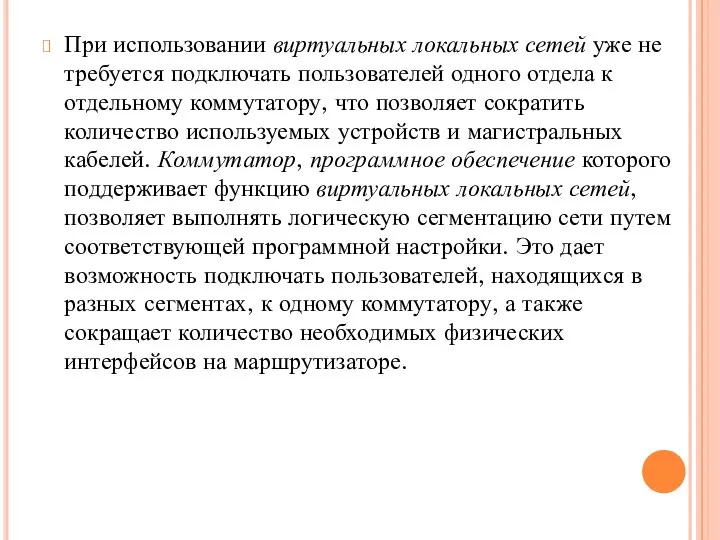 При использовании виртуальных локальных сетей уже не требуется подключать пользователей одного отдела к отдельному коммутатору, что позволяет сократить количество используемых устройств и магистральных кабелей. Коммутатор, программное обеспечение которого поддерживает функцию виртуальных локальных сетей, позволяет выполнять логическую сегментацию сети путем соответствующей программной настройки. Это дает возможность подключать пользователей, находящихся в разных сегментах, к одному коммутатору, а также сокращает количество необходимых физических интерфейсов на маршрутизаторе.